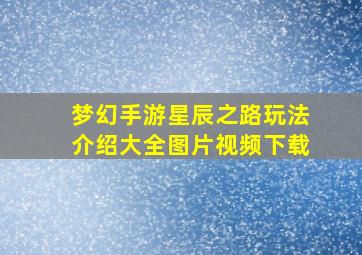 梦幻手游星辰之路玩法介绍大全图片视频下载